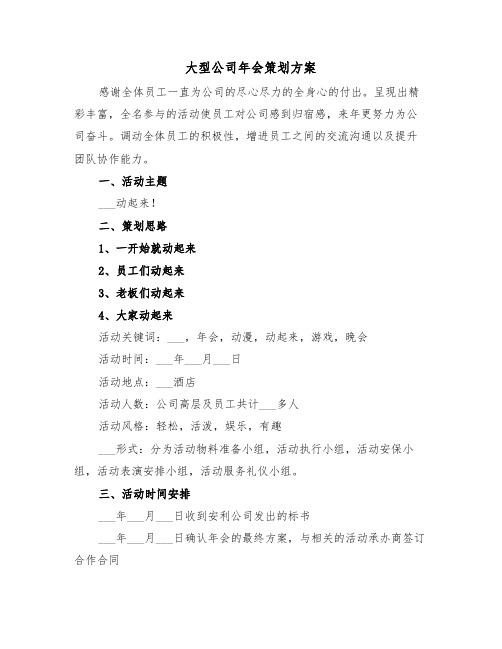 大型公司年会策划方案

感谢全体员工一直为公司的尽心尽力的全身心的付出。呈现出精彩丰富，全名参与的活动使员工对公司感到归宿感，来年更努力为公司奋斗。调动全体员工的积极性，增进员工之间的交流沟通以及提升团队协作能力。

一、活动主题

___动起来！

二、策划思路

1、一开始就动起来

2、员工们动起来

3、老板们动起来

4、大家动起来

活动关键词：___，年会，动漫，动起来，游戏，晚会

活动时间：___年___月___日

活动地点：___酒店

活动人数：公司高层及员工共计___多人

活动风格：轻松，活泼，娱乐，有趣

___形式：分为活动物料准备小组，活动执行小组，活动安保小组，活动表演安排小组，活动服务礼仪小组。

三、活动时间安排

___年___月___日收到安利公司发出的标书

___年___月___日确认年会的最终方案，与相关的活动承办商签订合作合同